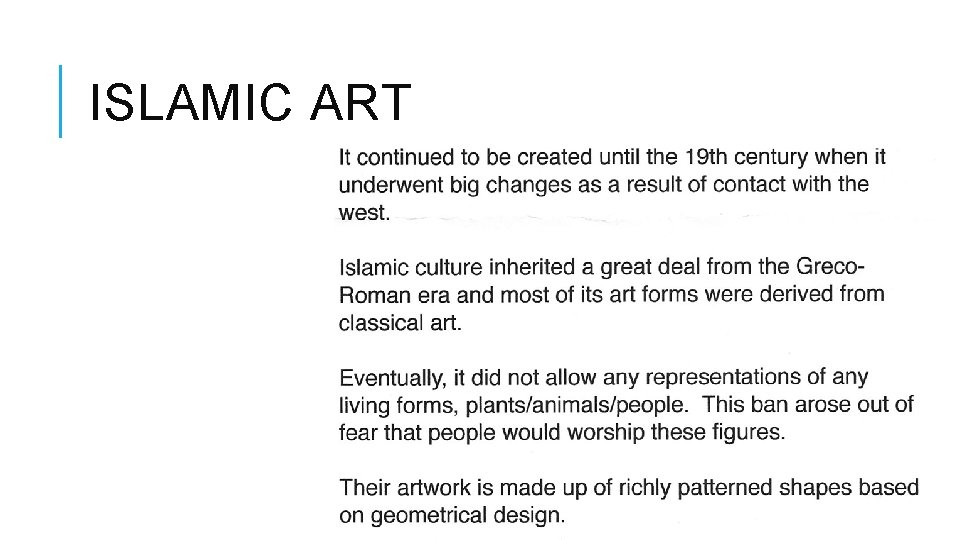 ISLAMIC ART

It continued to be created until the 19th century when it underwent big changes as a result of contact with the west.

Islamic culture inherited a great deal from the Greco-Roman era and most of its art forms were derived from classical art.

Eventually, it did not allow any representations of any living forms, plants/animals/people. This ban arose out of fear that people would worship these figures.

Their artwork is made up of richly patterned shapes based on geometrical design.